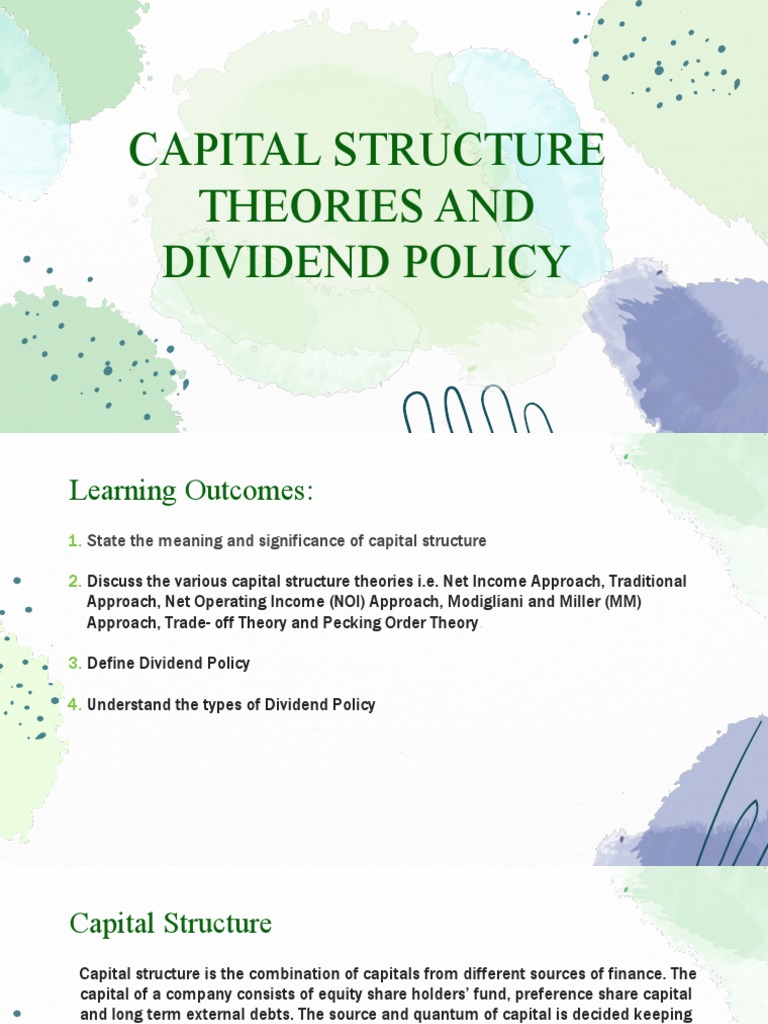 CAPITAL STRUCTURE THEORIES AND DIVIDEND POLICY

Learning Outcomes:

1. State the meaning and significance of capital structure

2. Discuss the various capital structure theories i.e. Net Income Approach, Traditional Approach, Net Operating Income (NOI) Approach, Modigliani and Miller (MM) Approach, Trade- off Theory and Pecking Order Theory

3. Define Dividend Policy

4. Understand the types of Dividend Policy

Capital Structure

Capital structure is the combination of capitals from different sources of finance. The capital of a company consists of equity share holders' fund, preference share capital and long term external debts. The source and quantum of capital is decided keeping